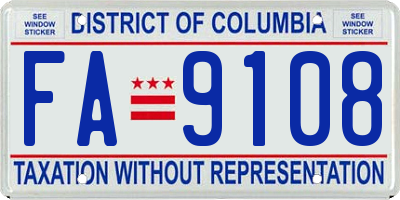 SEE WINDOW STICKER

DISTRICT OF COLUMBIA

SEE WINDOW STICKER

FA 9108

TAXATION WITHOUT REPRESENTATION